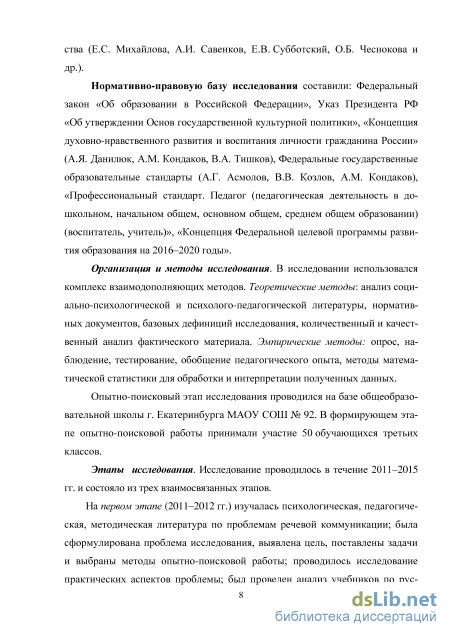 ства (Е.С. Михайлова, А.И. Савенков, Е.В. Субботский, О.Б. Чеснокова и др.).

Нормативно-правовую базу исследования составили: Федеральный закон «Об образовании в Российской Федерации», Указ Президента РФ «Об утверждении Основ государственной культурной политики», «Концепция духовно-нравственного развития и воспитания личности гражданина России» (А.Я. Данилюк, А.М. Кондаков, В.А. Тишков), Федеральные государственные образовательные стандарты (А.Г. Асмолов, В.В. Козлов, А.М. Кондаков), «Профессиональный стандарт. Педагог (педагогическая деятельность в дошкольном, начальном общем, основном общем, среднем общем образовании) (воспитатель, учитель)», «Концепция Федеральной целевой программы развития образования на 2016–2020 годы».

Организация и методы исследования. В исследовании использовался комплекс взаимодополняющих методов. Теоретические методы: анализ социально-психологической и психолого-педагогической литературы, нормативных документов, базовых дефиниций исследования, количественный и качественный анализ фактического материала. Эмпирические методы: опрос, наблюдение, тестирование, обобщение педагогического опыта, методы математической статистики для обработки и интерпретации полученных данных.

Опытно-поисковый этап исследования проводился на базе общеобразовательной школы г. Екатеринбурга МАОУ СОШ № 92. В формирующем этапе опытно-поисковой работы принимали участие 50 обучающихся третьих классов.

Этапы исследования. Исследование проводилось в течение 2011–2015 гг. и состояло из трех взаимосвязанных этапов.

На первом этапе (2011–2012 гг.) изучалась психологическая, педагогическая, методическая литература по проблемам речевой коммуникации; была сформулирована проблема исследования, выявлена цель, поставлены задачи и выбраны методы опытно-поисковой работы; проводилось исследование практических аспектов проблемы; был проведен анализ учебников по рус-

8

dsLib.net
библиотека диссертаций